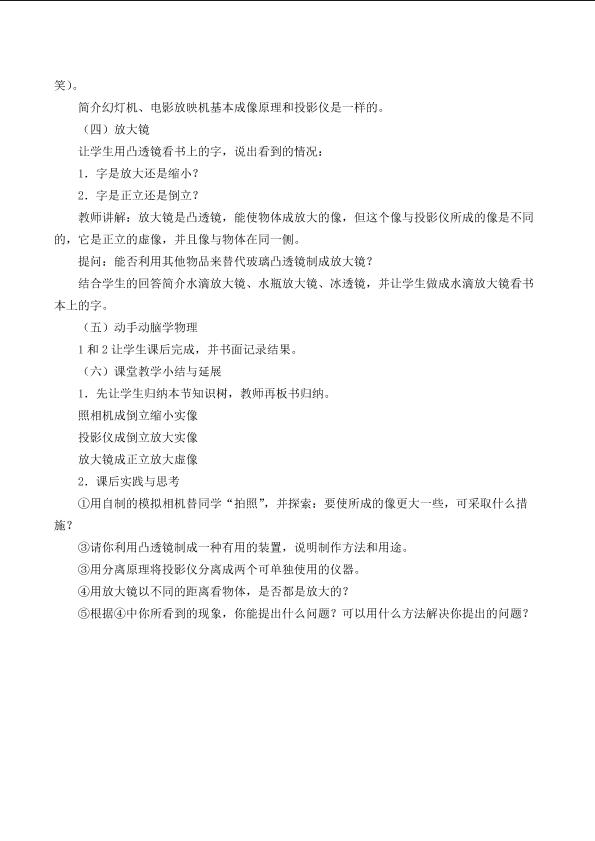 笑）。

简介幻灯机、电影放映机基本成像原理和投影仪是一样的。

（四）放大镜

让学生用凸透镜看书上的字，说出看到的情况：

1．字是放大还是缩小？

2．字是正立还是倒立？

教师讲解：放大镜是凸透镜，能使物体成放大的像，但这个像与投影仪所成的像是不同的，它是正立的虚像，并且像与物体在同一侧。

提问：能否利用其他物品来替代玻璃凸透镜制成放大镜？

结合学生的回答简介水滴放大镜、水瓶放大镜、冰透镜，并让学生做成水滴放大镜看书本上的字。

（五）动手动脑学物理

1和2让学生课后完成，并书面记录结果。

（六）课堂教学小结与延展

1．先让学生归纳本节知识树，教师再板书归纳。

照相机成倒立缩小实像

投影仪成倒立放大实像

放大镜成正立放大虚像

2．课后实践与思考

①用自制的模拟相机替同学“拍照”，并探索：要使所成的像更大一些，可采取什么措施？

③请你利用凸透镜制成一种有用的装置，说明制作方法和用途。

③用分离原理将投影仪分离成两个可单独使用的仪器。

④用放大镜以不同的距离看物体，是否都是放大的？

⑤根据④中你所看到的现象，你能提出什么问题？可以用什么方法解决你提出的问题？